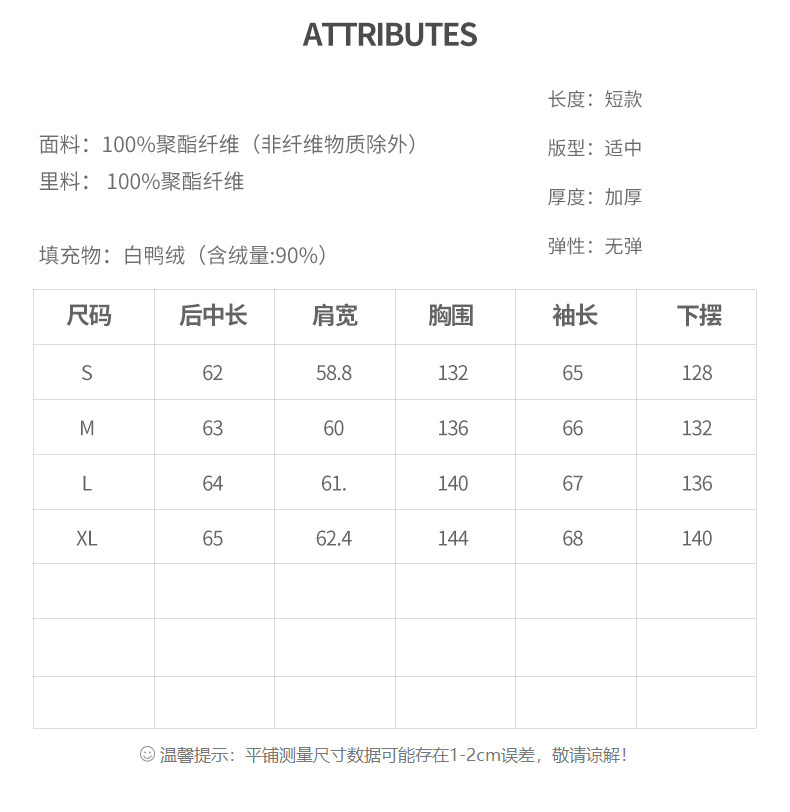 ATTRIBUTES

面料：100%聚酯纤维（非纤维物质除外）
里料： 100%聚酯纤维

填充物：白鸭绒（含绒量:90%）

长度：短款

版型：适中

厚度：加厚

弹性：无弹

| 尺码 | 后中长 | 肩宽 | 胸围 | 袖长 | 下摆 |
|---|---|---|---|---|---|
| S | 62 | 58.8 | 132 | 65 | 128 |
| M | 63 | 60 | 136 | 66 | 132 |
| L | 64 | 61. | 140 | 67 | 136 |
| XL | 65 | 62.4 | 144 | 68 | 140 |
| | | | | | |
| | | | | | |
| | | | | | |

☺ 温馨提示：平铺测量尺寸数据可能存在1-2cm误差，敬请谅解！